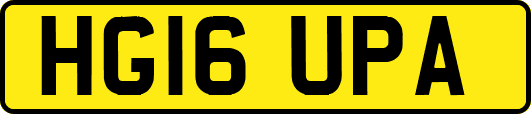 HG16 UPA